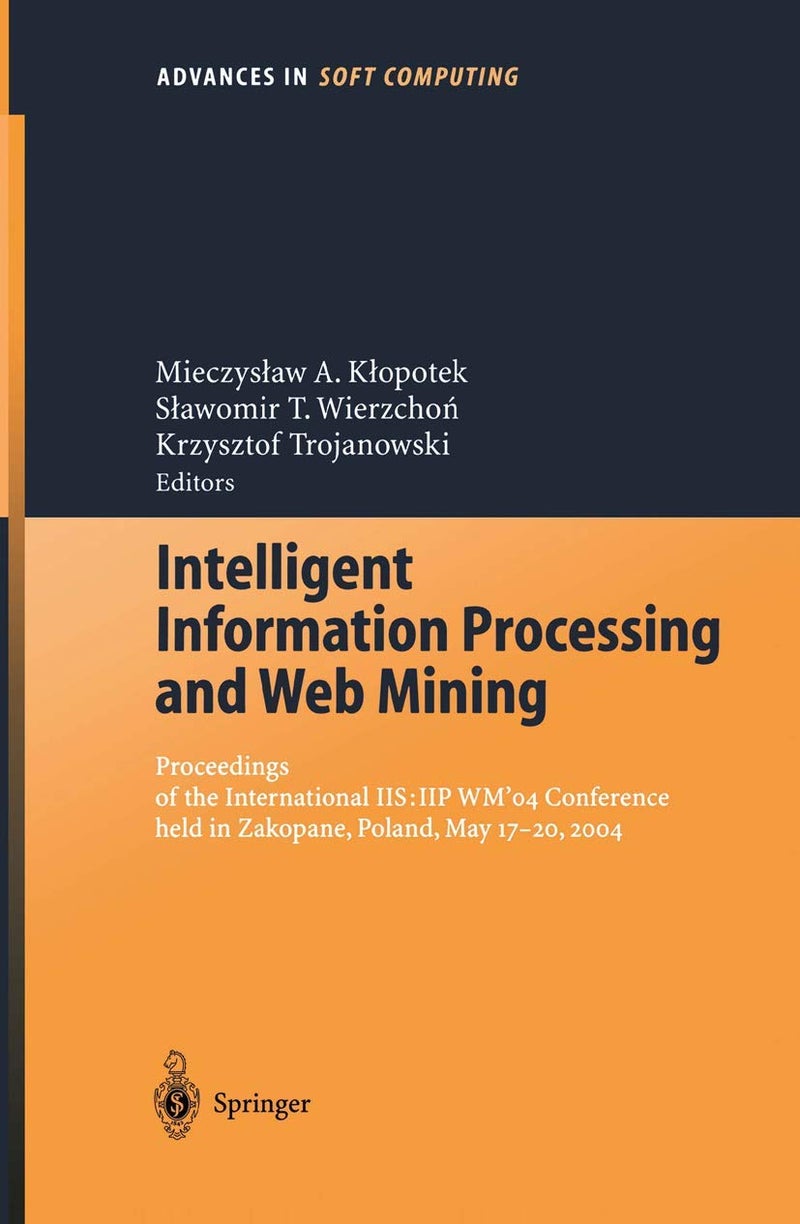 ADVANCES IN SOFT COMPUTING

Mieczysław A. Kłopotek
Sławomir T. Wierzchoń
Krzysztof Trojanowski
Editors

Intelligent Information Processing and Web Mining

Proceedings of the International IIS: IIP WM'04 Conference held in Zakopane, Poland, May 17–20, 2004

Springer